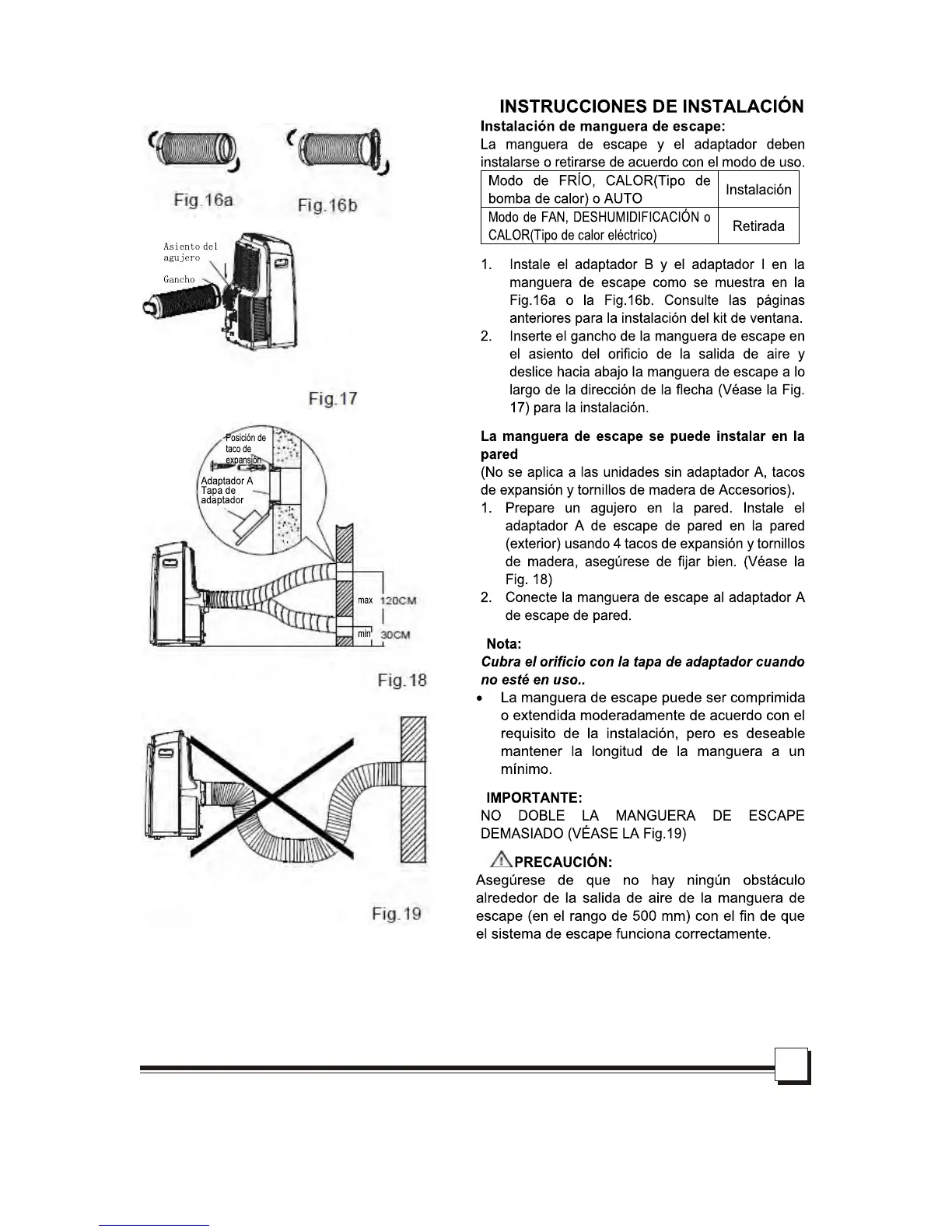 Fig.16a

Fig.16b

Asiento del agujero

Gancho

Fig.17

Posición de taco de expansión

Adaptador A

Tapa de adaptador

max 120CM

min 30CM

Fig.18

Fig.19

INSTRUCCIONES DE INSTALACIÓN

Instalación de manguera de escape:

La manguera de escape y el adaptador deben instalarse o retirarse de acuerdo con el modo de uso.

| Modo de FRÍO, CALOR(Tipo de bomba de calor) o AUTO | Instalación |
|---|---|
| Modo de FAN, DESHUMIDIFICACIÓN o CALOR(Tipo de calor eléctrico) | Retirada |

1. Instale el adaptador B y el adaptador I en la manguera de escape como se muestra en la Fig.16a o la Fig.16b. Consulte las páginas anteriores para la instalación del kit de ventana.

2. Inserte el gancho de la manguera de escape en el asiento del orificio de la salida de aire y deslice hacia abajo la manguera de escape a lo largo de la dirección de la flecha (Véase la Fig. 17) para la instalación.

La manguera de escape se puede instalar en la pared

(No se aplica a las unidades sin adaptador A, tacos de expansión y tornillos de madera de Accesorios).

1. Prepare un agujero en la pared. Instale el adaptador A de escape de pared en la pared (exterior) usando 4 tacos de expansión y tornillos de madera, asegúrese de fijar bien. (Véase la Fig. 18)

2. Conecte la manguera de escape al adaptador A de escape de pared.

Nota:

Cubra el orificio con la tapa de adaptador cuando no esté en uso..

• La manguera de escape puede ser comprimida o extendida moderadamente de acuerdo con el requisito de la instalación, pero es deseable mantener la longitud de la manguera a un mínimo.

IMPORTANTE:

NO DOBLE LA MANGUERA DE ESCAPE DEMASIADO (VÉASE LA Fig.19)

PRECAUCIÓN:

Asegúrese de que no hay ningún obstáculo alrededor de la salida de aire de la manguera de escape (en el rango de 500 mm) con el fin de que el sistema de escape funciona correctamente.